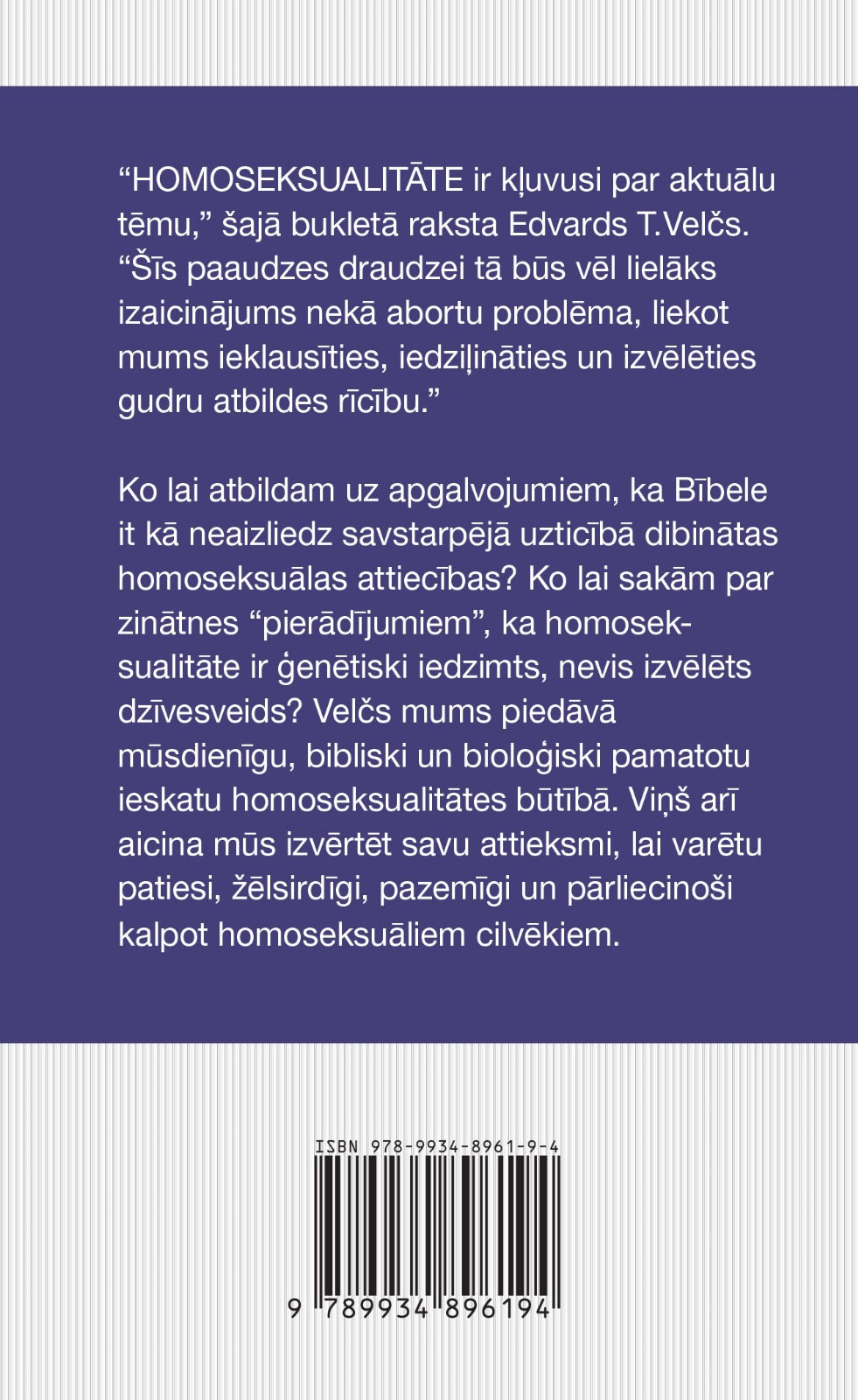 “HOMOSEKSUALITĀTE ir kļuvusi par aktuālu tēmu,” šajā bukletā raksta Edvards T.Velčs. “Šīs paaudzes draudzei tā būs vēl lielāks izaicinājums nekā abortu problēma, liekot mums ieklausīties, iedziļināties un izvēlēties gudru atbildes rīcību.”

Ko lai atbildam uz apgalvojumiem, ka Bībele it kā neaizliedz savstarpējā uzticībā dibinātas homoseksuālas attiecības? Ko lai sakām par zinātnes “pierādījumiem”, ka homoseksualitāte ir ģenētiski iedzimts, nevis izvēlēts dzīvesveids? Velčs mums piedāvā mūsdienīgu, bibliski un bioloģiski pamatotu ieskatu homoseksualitātes būtībā. Viņš arī aicina mūs izvērtēt savu attieksmi, lai varētu patiesi, žēlsirdīgi, pazemīgi un pārliecinoši kalpot homoseksuāliem cilvēkiem.

ISBN 978-9934-8961-9-4

9 789934 896194